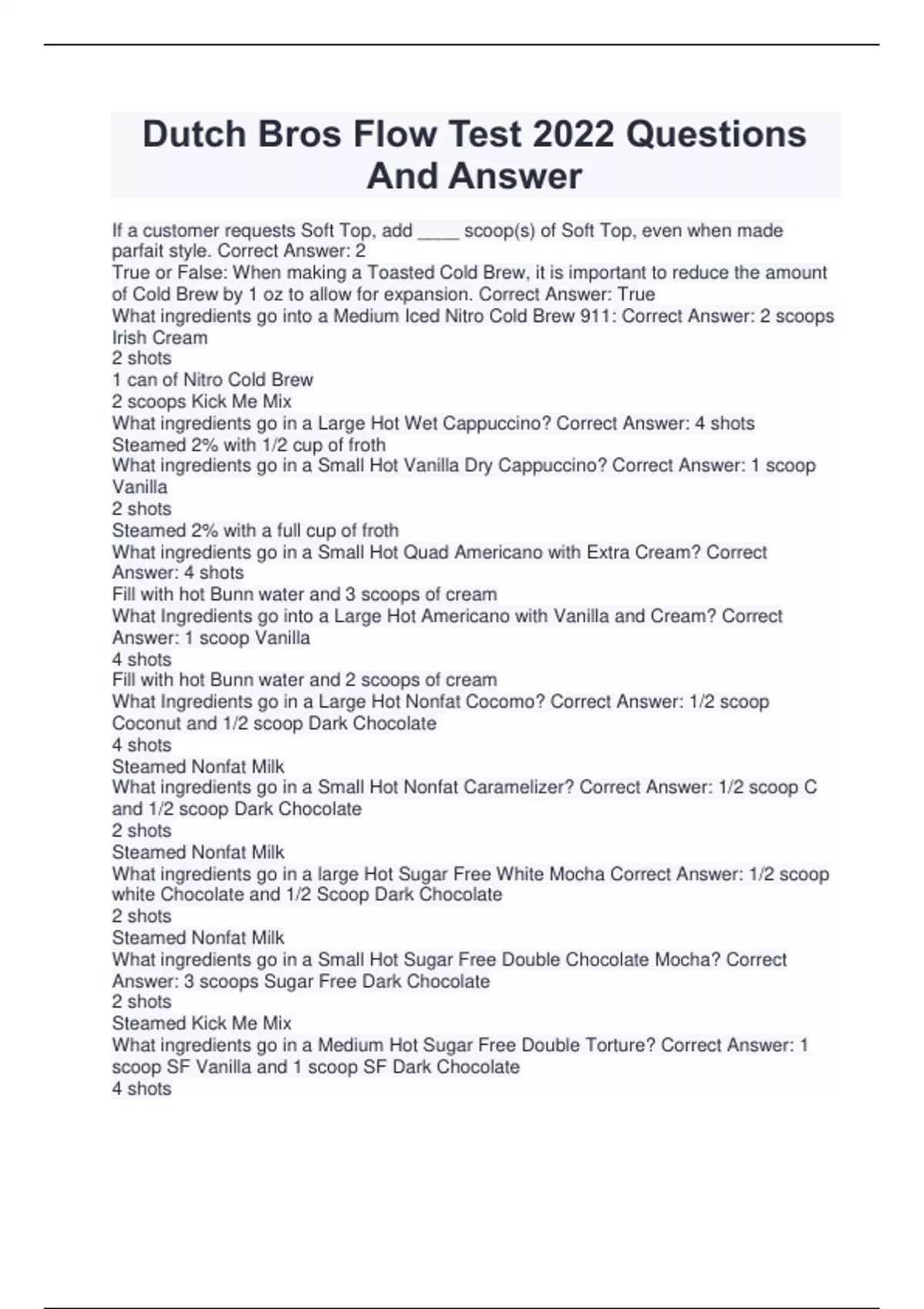 Dutch Bros Flow Test 2022 Questions And Answer

If a customer requests Soft Top, add ____ scoop(s) of Soft Top, even when made parfait style. Correct Answer: 2
True or False: When making a Toasted Cold Brew, it is important to reduce the amount of Cold Brew by 1 oz to allow for expansion. Correct Answer: True
What ingredients go into a Medium Iced Nitro Cold Brew 911: Correct Answer: 2 scoops Irish Cream
2 shots
1 can of Nitro Cold Brew
2 scoops Kick Me Mix
What ingredients go in a Large Hot Wet Cappuccino? Correct Answer: 4 shots
Steamed 2% with 1/2 cup of froth
What ingredients go in a Small Hot Vanilla Dry Cappuccino? Correct Answer: 1 scoop Vanilla
2 shots
Steamed 2% with a full cup of froth
What ingredients go in a Small Hot Quad Americano with Extra Cream? Correct Answer: 4 shots
Fill with hot Bunn water and 3 scoops of cream
What Ingredients go into a Large Hot Americano with Vanilla and Cream? Correct Answer: 1 scoop Vanilla
4 shots
Fill with hot Bunn water and 2 scoops of cream
What Ingredients go in a Large Hot Nonfat Cocomo? Correct Answer: 1/2 scoop Coconut and 1/2 scoop Dark Chocolate
4 shots
Steamed Nonfat Milk
What ingredients go in a Small Hot Nonfat Caramelizer? Correct Answer: 1/2 scoop C and 1/2 scoop Dark Chocolate
2 shots
Steamed Nonfat Milk
What ingredients go in a large Hot Sugar Free White Mocha Correct Answer: 1/2 scoop white Chocolate and 1/2 Scoop Dark Chocolate
2 shots
Steamed Nonfat Milk
What ingredients go in a Small Hot Sugar Free Double Chocolate Mocha? Correct Answer: 3 scoops Sugar Free Dark Chocolate
2 shots
Steamed Kick Me Mix
What ingredients go in a Medium Hot Sugar Free Double Torture? Correct Answer: 1 scoop SF Vanilla and 1 scoop SF Dark Chocolate
4 shots